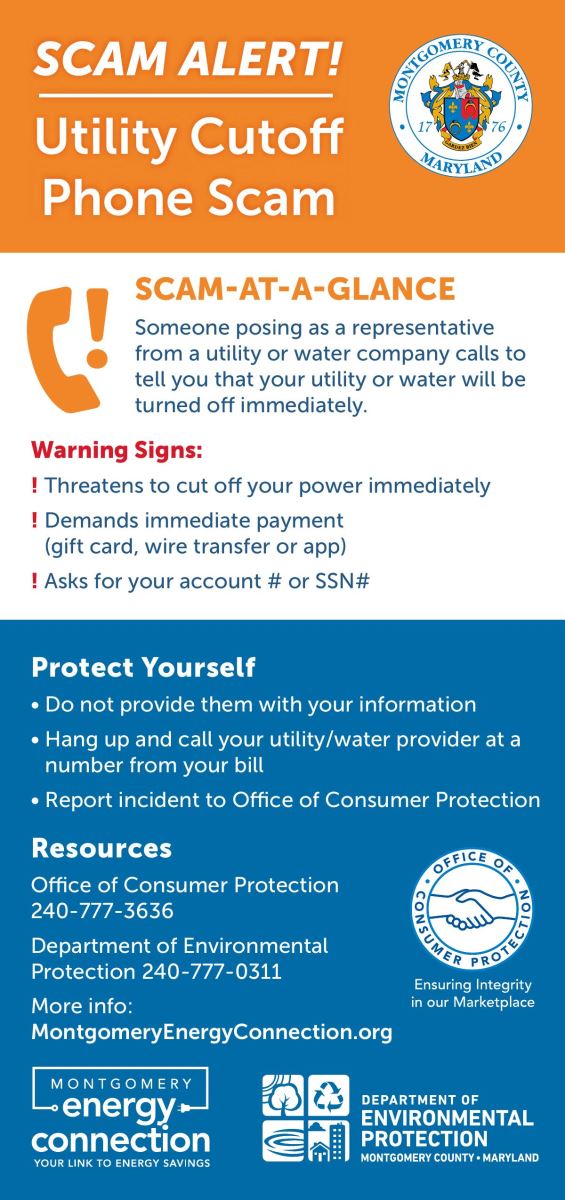 SCAM ALERT!

Utility Cutoff Phone Scam

MONTGOMERY COUNTY
17 76
MARYLAND

SCAM-AT-A-GLANCE

Someone posing as a representative from a utility or water company calls to tell you that your utility or water will be turned off immediately.

Warning Signs:

! Threatens to cut off your power immediately

! Demands immediate payment (gift card, wire transfer or app)

! Asks for your account # or SSN#

Protect Yourself

• Do not provide them with your information

• Hang up and call your utility/water provider at a number from your bill

• Report incident to Office of Consumer Protection

Resources

Office of Consumer Protection
240-777-3636

Department of Environmental Protection 240-777-0311

More info:
MontgomeryEnergyConnection.org

OFFICE OF CONSUMER PROTECTION

Ensuring Integrity in our Marketplace

MONTGOMERY
energy
connection
YOUR LINK TO ENERGY SAVINGS

DEPARTMENT OF
ENVIRONMENTAL
PROTECTION
MONTGOMERY COUNTY • MARYLAND